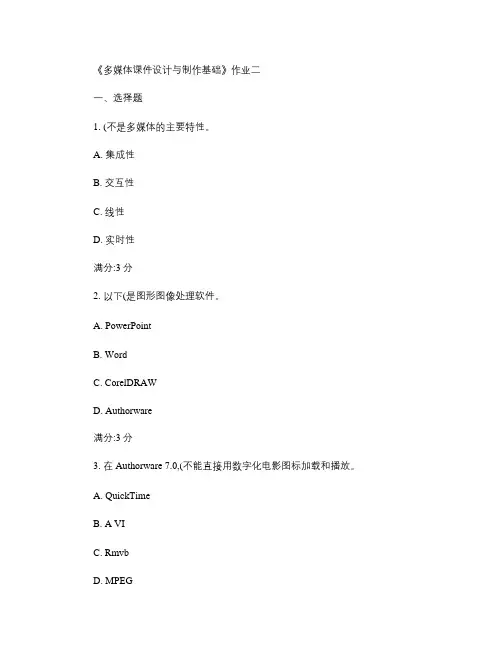 《多媒体课件设计与制作基础》作业二

一、选择题

1. (不是多媒体的主要特性。

A. 集成性

B. 交互性

C. 线性

D. 实时性

满分:3 分

2. 以下(是图形图像处理软件。

A. PowerPoint

B. Word

C. CorelDRAW

D. Authorware

满分:3 分

3. 在 Authorware 7.0,(不能直接用数字化电影图标加载和播放。

A. QuickTime

B. A VI

C. Rmvb

D. MPEG